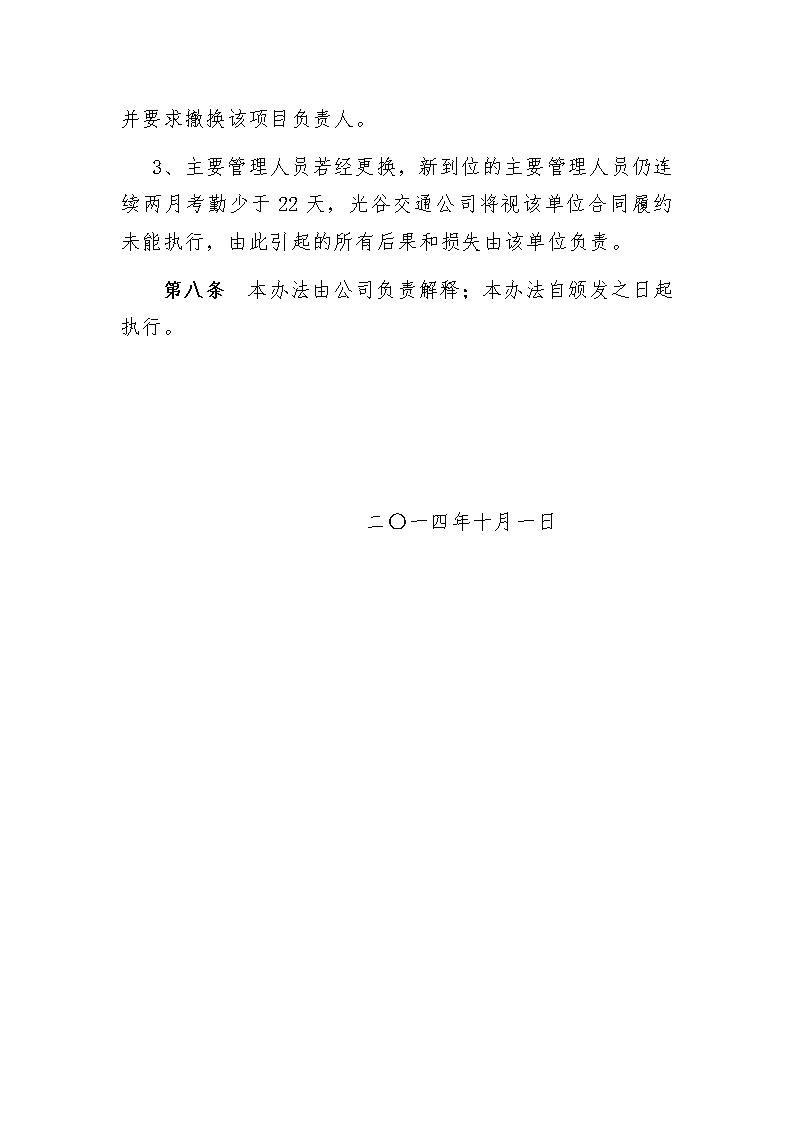 并要求撤换该项目负责人。

3、主要管理人员若经更换，新到位的主要管理人员仍连续两月考勤少于 22 天，光谷交通公司将视该单位合同履约未能执行，由此引起的所有后果和损失由该单位负责。

第八条　本办法由公司负责解释；本办法自颁发之日起执行。

二〇一四年十月一日